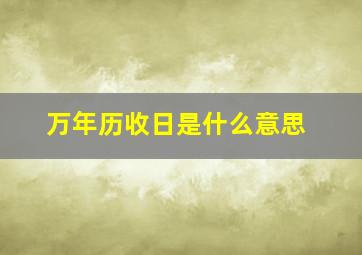 万年历收日是什么意思